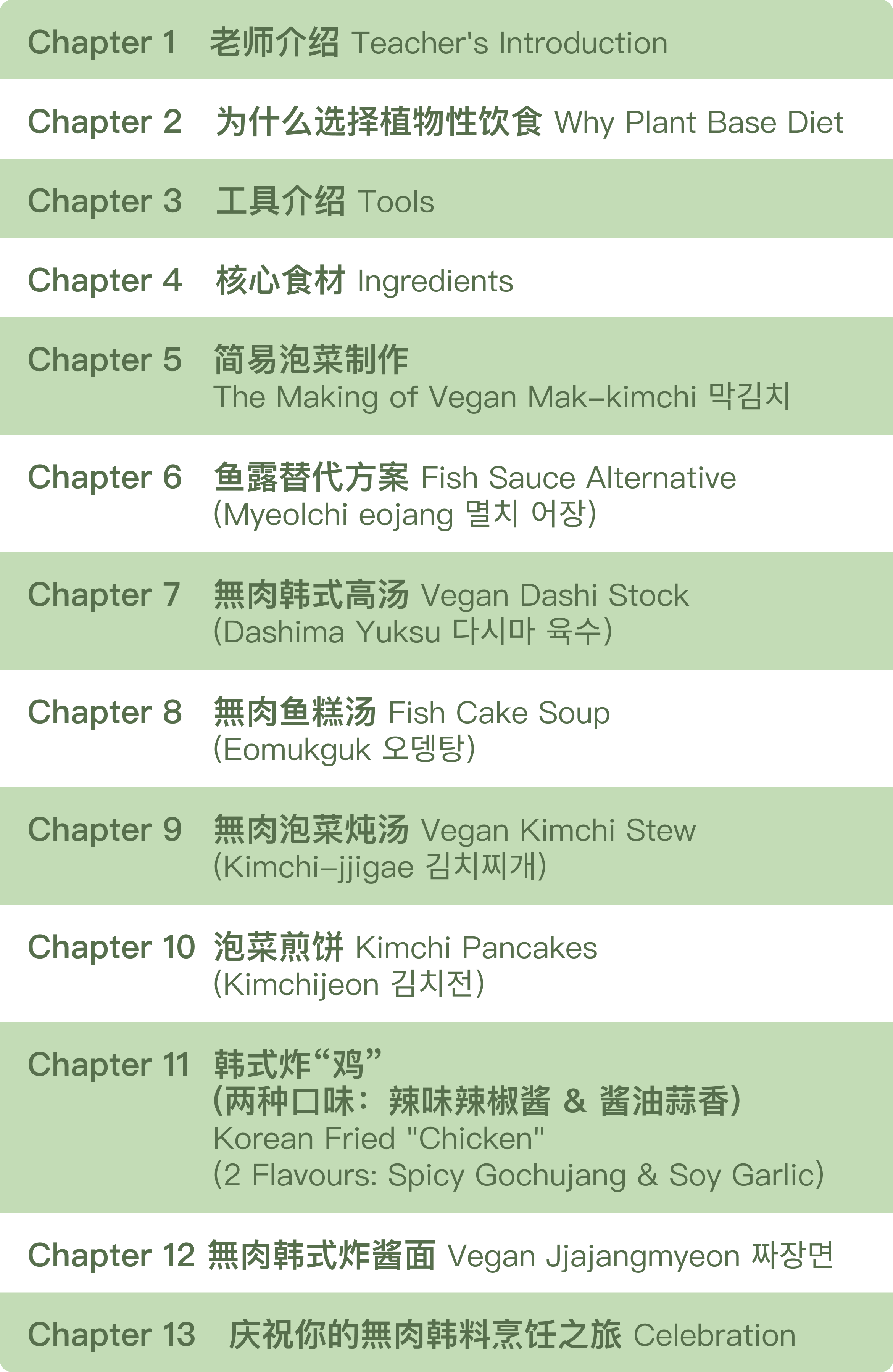 Chapter 1 老师介绍 Teacher's Introduction

Chapter 2 为什么选择植物性饮食 Why Plant Base Diet

Chapter 3 工具介绍 Tools

Chapter 4 核心食材 Ingredients

Chapter 5 简易泡菜制作
The Making of Vegan Mak-kimchi 막김치

Chapter 6 鱼露替代方案 Fish Sauce Alternative
(Myeolchi eojang 멸치 어장)

Chapter 7 無肉韩式高汤 Vegan Dashi Stock
(Dashima Yuksu 다시마 육수)

Chapter 8 無肉鱼糕汤 Fish Cake Soup
(Eomukguk 오뎅탕)

Chapter 9 無肉泡菜炖汤 Vegan Kimchi Stew
(Kimchi-jjigae 김치찌개)

Chapter 10 泡菜煎饼 Kimchi Pancakes
(Kimchijeon 김치전)

Chapter 11 韩式炸“鸡”
(两种口味：辣味辣椒酱 & 酱油蒜香)
Korean Fried "Chicken"
(2 Flavours: Spicy Gochujang & Soy Garlic)

Chapter 12 無肉韩式炸酱面 Vegan Jjajangmyeon 짜장면

Chapter 13 庆祝你的無肉韩料烹饪之旅 Celebration